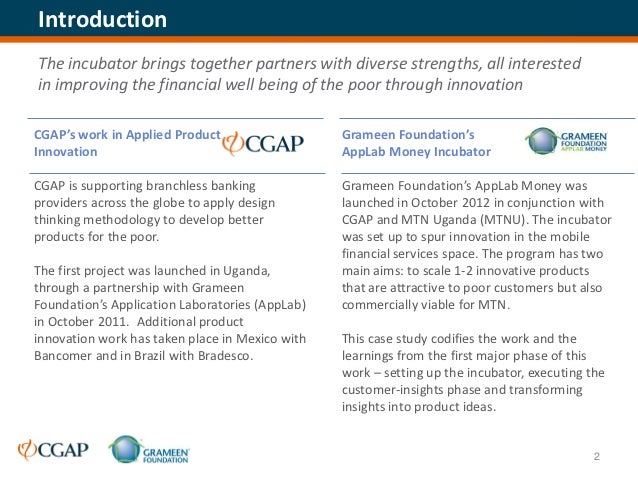 Introduction

The incubator brings together partners with diverse strengths, all interested in improving the financial well being of the poor through innovation

CGAP's work in Applied Product Innovation

CGAP

CGAP is supporting branchless banking providers across the globe to apply design thinking methodology to develop better products for the poor.

The first project was launched in Uganda, through a partnership with Grameen Foundation's Application Laboratories (AppLab) in October 2011. Additional product innovation work has taken place in Mexico with Bancomer and in Brazil with Bradesco.

Grameen Foundation's AppLab Money Incubator

GRAMEEN FOUNDATION APPLAB MONEY

Grameen Foundation's AppLab Money was launched in October 2012 in conjunction with CGAP and MTN Uganda (MTNU). The incubator was set up to spur innovation in the mobile financial services space. The program has two main aims: to scale 1-2 innovative products that are attractive to poor customers but also commercially viable for MTN.

This case study codifies the work and the learnings from the first major phase of this work – setting up the incubator, executing the customer-insights phase and transforming insights into product ideas.

CGAP

GRAMEEN FOUNDATION

2